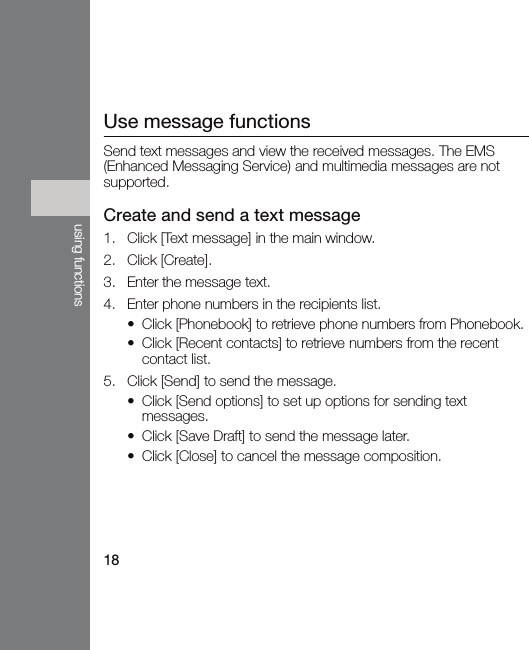 using functions

Use message functions

Send text messages and view the received messages. The EMS (Enhanced Messaging Service) and multimedia messages are not supported.

Create and send a text message

1. Click [Text message] in the main window.
2. Click [Create].
3. Enter the message text.
4. Enter phone numbers in the recipients list.
• Click [Phonebook] to retrieve phone numbers from Phonebook.
• Click [Recent contacts] to retrieve numbers from the recent contact list.
5. Click [Send] to send the message.
• Click [Send options] to set up options for sending text messages.
• Click [Save Draft] to send the message later.
• Click [Close] to cancel the message composition.

18